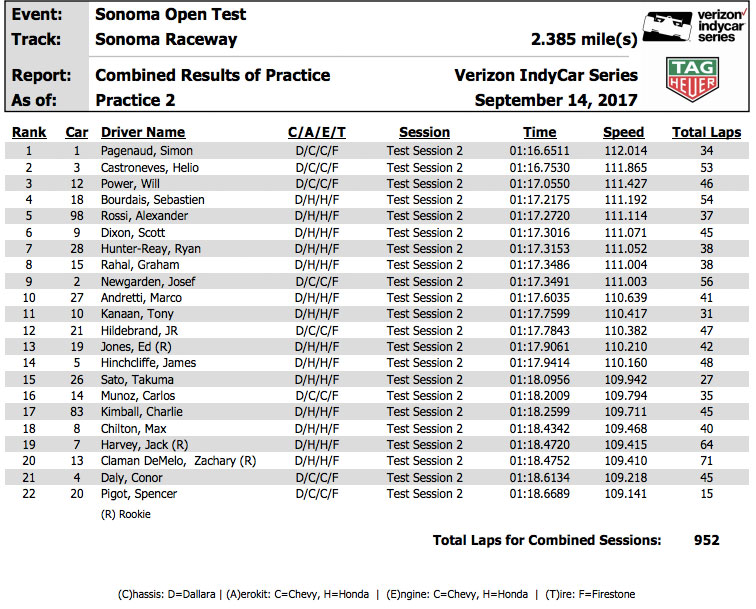 Event: Sonoma Open Test
Track: Sonoma Raceway 2.385 mile(s)

verizon indycar series

Report: Combined Results of Practice Verizon IndyCar Series
As of: Practice 2 September 14, 2017

TAG HEUER

| Rank | Car | Driver Name | C/A/E/T | Session | Time | Speed | Total Laps |
|---|---|---|---|---|---|---|---|
| 1 | 1 | Pagenaud, Simon | D/C/C/F | Test Session 2 | 01:16.6511 | 112.014 | 34 |
| 2 | 3 | Castroneves, Helio | D/C/C/F | Test Session 2 | 01:16.7530 | 111.865 | 53 |
| 3 | 12 | Power, Will | D/C/C/F | Test Session 2 | 01:17.0550 | 111.427 | 46 |
| 4 | 18 | Bourdais, Sebastien | D/H/H/F | Test Session 2 | 01:17.2175 | 111.192 | 54 |
| 5 | 98 | Rossi, Alexander | D/H/H/F | Test Session 2 | 01:17.2720 | 111.114 | 37 |
| 6 | 9 | Dixon, Scott | D/H/H/F | Test Session 2 | 01:17.3016 | 111.071 | 45 |
| 7 | 28 | Hunter-Reay, Ryan | D/H/H/F | Test Session 2 | 01:17.3153 | 111.052 | 38 |
| 8 | 15 | Rahal, Graham | D/H/H/F | Test Session 2 | 01:17.3486 | 111.004 | 38 |
| 9 | 2 | Newgarden, Josef | D/C/C/F | Test Session 2 | 01:17.3491 | 111.003 | 56 |
| 10 | 27 | Andretti, Marco | D/H/H/F | Test Session 2 | 01:17.6035 | 110.639 | 41 |
| 11 | 10 | Kanaan, Tony | D/H/H/F | Test Session 2 | 01:17.7599 | 110.417 | 31 |
| 12 | 21 | Hildebrand, JR | D/C/C/F | Test Session 2 | 01:17.7843 | 110.382 | 47 |
| 13 | 19 | Jones, Ed (R) | D/H/H/F | Test Session 2 | 01:17.9061 | 110.210 | 42 |
| 14 | 5 | Hinchcliffe, James | D/H/H/F | Test Session 2 | 01:17.9414 | 110.160 | 48 |
| 15 | 26 | Sato, Takuma | D/H/H/F | Test Session 2 | 01:18.0956 | 109.942 | 27 |
| 16 | 14 | Munoz, Carlos | D/C/C/F | Test Session 2 | 01:18.2009 | 109.794 | 35 |
| 17 | 83 | Kimball, Charlie | D/H/H/F | Test Session 2 | 01:18.2599 | 109.711 | 45 |
| 18 | 8 | Chilton, Max | D/H/H/F | Test Session 2 | 01:18.4342 | 109.468 | 40 |
| 19 | 7 | Harvey, Jack (R) | D/H/H/F | Test Session 2 | 01:18.4720 | 109.415 | 64 |
| 20 | 13 | Claman DeMelo, Zachary (R) | D/H/H/F | Test Session 2 | 01:18.4752 | 109.410 | 71 |
| 21 | 4 | Daly, Conor | D/C/C/F | Test Session 2 | 01:18.6134 | 109.218 | 45 |
| 22 | 20 | Pigot, Spencer | D/C/C/F | Test Session 2 | 01:18.6689 | 109.141 | 15 |

(R) Rookie

Total Laps for Combined Sessions: 952

(C)hassis: D=Dallara | (A)erokit: C=Chevy, H=Honda | (E)ngine: C=Chevy, H=Honda | (T)ire: F=Firestone